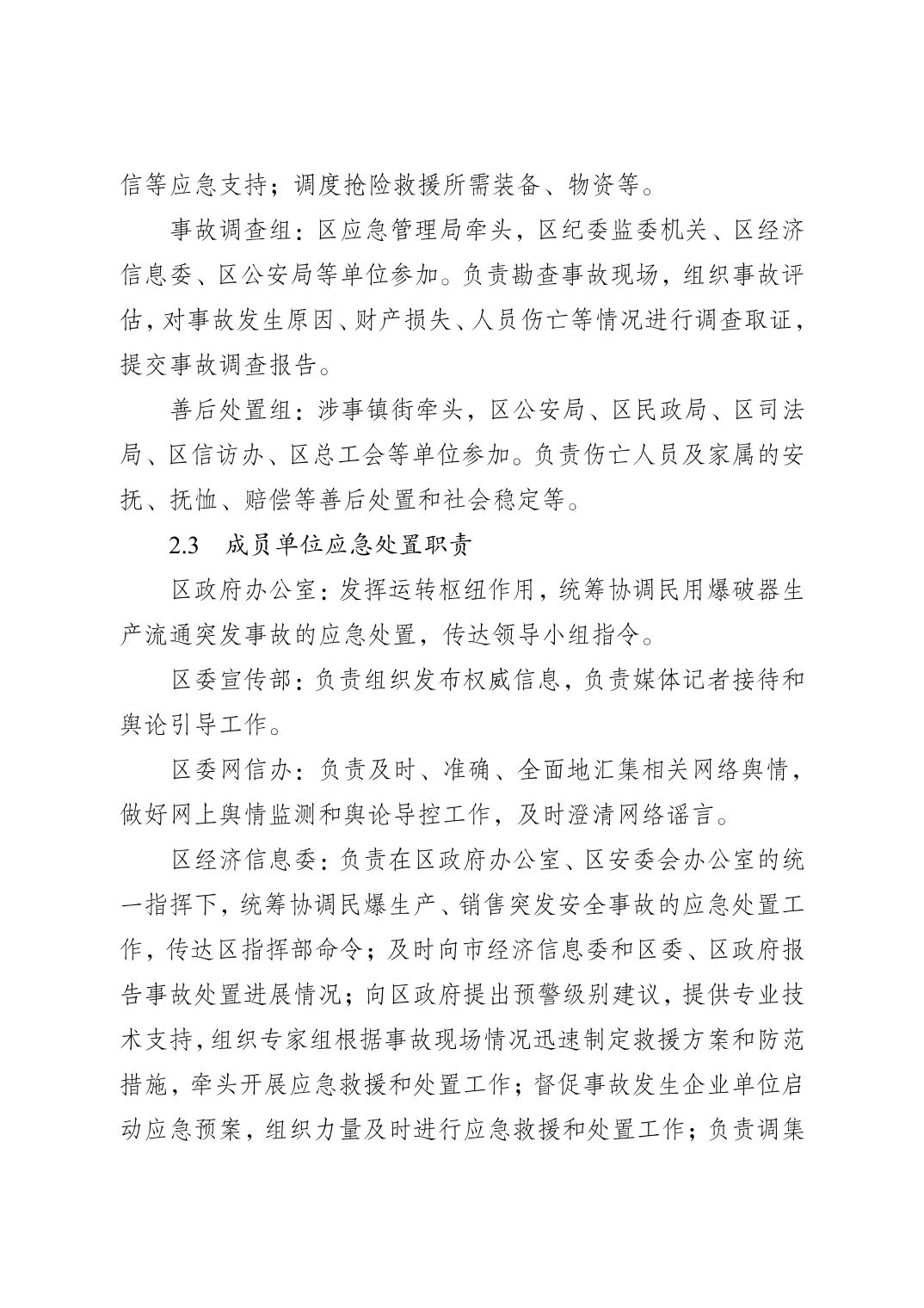 信等应急支持；调度抢险救援所需装备、物资等。

事故调查组：区应急管理局牵头，区纪委监委机关、区经济信息委、区公安局等单位参加。负责勘查事故现场，组织事故评估，对事故发生原因、财产损失、人员伤亡等情况进行调查取证，提交事故调查报告。

善后处置组：涉事镇街牵头，区公安局、区民政局、区司法局、区信访办、区总工会等单位参加。负责伤亡人员及家属的安抚、抚恤、赔偿等善后处置和社会稳定等。

2.3　成员单位应急处置职责

区政府办公室：发挥运转枢纽作用，统筹协调民用爆破器生产流通突发事故的应急处置，传达领导小组指令。

区委宣传部：负责组织发布权威信息，负责媒体记者接待和舆论引导工作。

区委网信办：负责及时、准确、全面地汇集相关网络舆情，做好网上舆情监测和舆论导控工作，及时澄清网络谣言。

区经济信息委：负责在区政府办公室、区安委会办公室的统一指挥下，统筹协调民爆生产、销售突发安全事故的应急处置工作，传达区指挥部命令；及时向市经济信息委和区委、区政府报告事故处置进展情况；向区政府提出预警级别建议，提供专业技术支持，组织专家组根据事故现场情况迅速制定救援方案和防范措施，牵头开展应急救援和处置工作；督促事故发生企业单位启动应急预案，组织力量及时进行应急救援和处置工作；负责调集